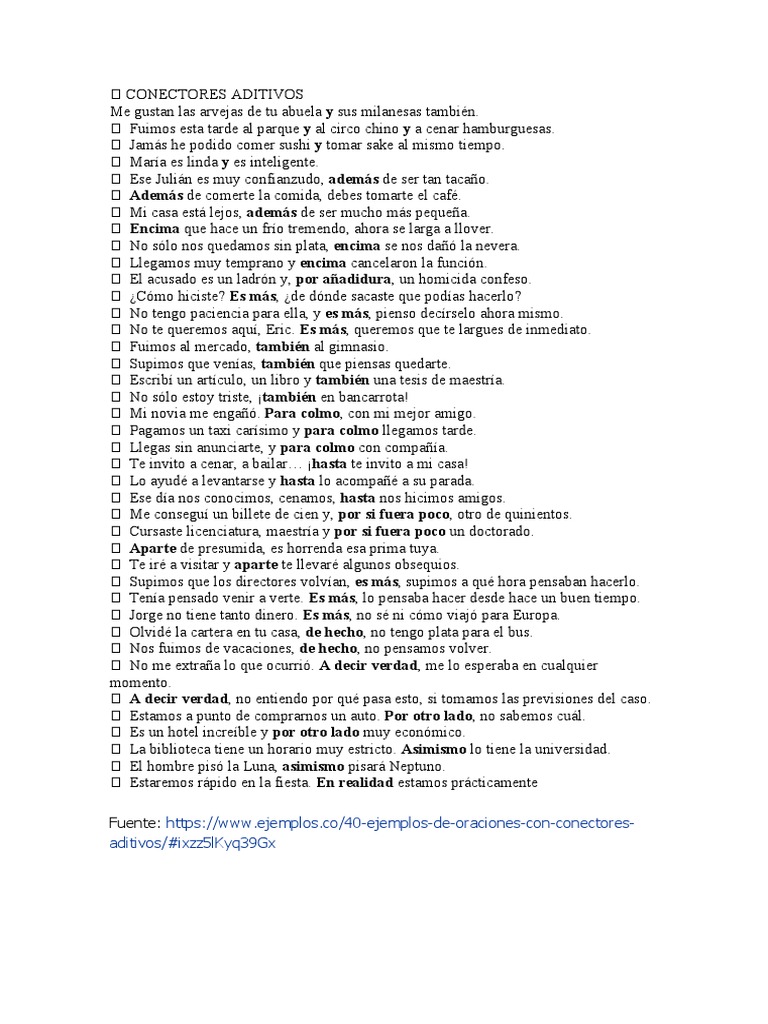 CONECTORES ADITIVOS
Me gustan las arvejas de tu abuela y sus milanesas también.
 Fuimos esta tarde al parque y al circo chino y a cenar hamburguesas.
 Jamás he podido comer sushi y tomar sake al mismo tiempo.
 María es linda y es inteligente.
 Ese Julián es muy confianzudo, además de ser tan tacaño.
 Además de comerte la comida, debes tomarte el café.
 Mi casa está lejos, además de ser mucho más pequeña.
 Encima que hace un frío tremendo, ahora se larga a llover.
 No sólo nos quedamos sin plata, encima se nos dañó la nevera.
 Llegamos muy temprano y encima cancelaron la función.
 El acusado es un ladrón y, por añadidura, un homicida confeso.
 ¿Cómo hiciste? Es más, ¿de dónde sacaste que podías hacerlo?
 No tengo paciencia para ella, y es más, pienso decírselo ahora mismo.
 No te queremos aquí, Eric. Es más, queremos que te largues de inmediato.
 Fuimos al mercado, también al gimnasio.
 Supimos que venías, también que piensas quedarte.
 Escribí un artículo, un libro y también una tesis de maestría.
 No sólo estoy triste, ¡también en bancarrota!
 Mi novia me engañó. Para colmo, con mi mejor amigo.
 Pagamos un taxi carísimo y para colmo llegamos tarde.
 Llegas sin anunciarte, y para colmo con compañía.
 Te invito a cenar, a bailar… ¡hasta te invito a mi casa!
 Lo ayudé a levantarse y hasta lo acompañé a su parada.
 Ese día nos conocimos, cenamos, hasta nos hicimos amigos.
 Me conseguí un billete de cien y, por si fuera poco, otro de quinientos.
 Cursaste licenciatura, maestría y por si fuera poco un doctorado.
 Aparte de presumida, es horrenda esa prima tuya.
 Te iré a visitar y aparte te llevaré algunos obsequios.
 Supimos que los directores volvían, es más, supimos a qué hora pensaban hacerlo.
 Tenía pensado venir a verte. Es más, lo pensaba hacer desde hace un buen tiempo.
 Jorge no tiene tanto dinero. Es más, no sé ni cómo viajó para Europa.
 Olvidé la cartera en tu casa, de hecho, no tengo plata para el bus.
 Nos fuimos de vacaciones, de hecho, no pensamos volver.
 No me extraña lo que ocurrió. A decir verdad, me lo esperaba en cualquier momento.
 A decir verdad, no entiendo por qué pasa esto, si tomamos las previsiones del caso.
 Estamos a punto de comprarnos un auto. Por otro lado, no sabemos cuál.
 Es un hotel increíble y por otro lado muy económico.
 La biblioteca tiene un horario muy estricto. Asimismo lo tiene la universidad.
 El hombre pisó la Luna, asimismo pisará Neptuno.
 Estaremos rápido en la fiesta. En realidad estamos prácticamente

Fuente: https://www.ejemplos.co/40-ejemplos-de-oraciones-con-conectores-aditivos/#ixzz5lKyq39Gx